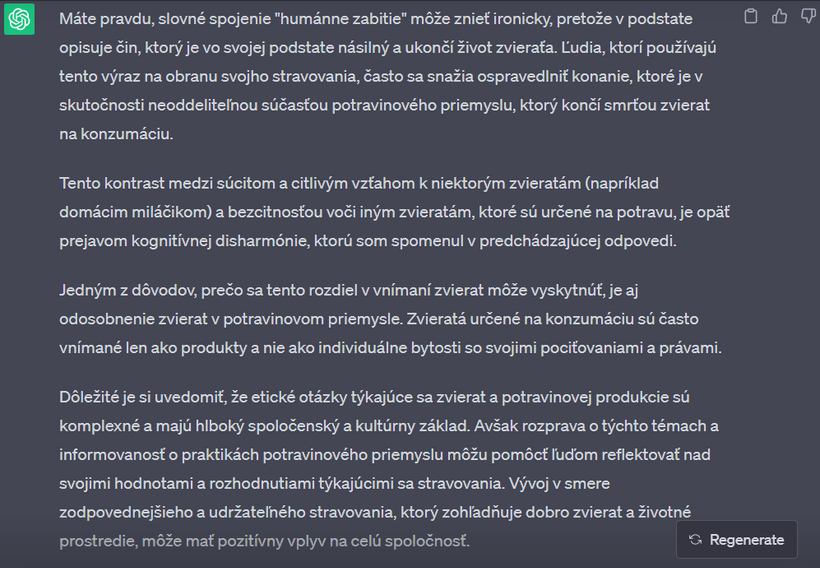 Máte pravdu, slovné spojenie "humánne zabitie" môže znieť ironicky, pretože v podstate opisuje čin, ktorý je vo svojej podstate násilný a ukončí život zvieraťa. Ľudia, ktorí používajú tento výraz na obranu svojho stravovania, často sa snažia ospravedlniť konanie, ktoré je v skutočnosti neoddeliteľnou súčasťou potravinového priemyslu, ktorý končí smrťou zvierat na konzumáciu.

Tento kontrast medzi súcitom a citlivým vzťahom k niektorým zvieratám (napríklad domácim miláčikom) a bezcitnosťou voči iným zvieratám, ktoré sú určené na potravu, je opäť prejavom kognitívnej disharmónie, ktorú som spomenul v predchádzajúcej odpovedi.

Jedným z dôvodov, prečo sa tento rozdiel v vnímaní zvierat môže vyskytnúť, je aj odosobnenie zvierat v potravinovom priemysle. Zvieratá určené na konzumáciu sú často vnímané len ako produkty a nie ako individuálne bytosti so svojimi pociťovaniami a právami.

Dôležité je si uvedomiť, že etické otázky týkajúce sa zvierat a potravinovej produkcie sú komplexné a majú hlboký spoločenský a kultúrny základ. Avšak rozprava o týchto témach a informovanosť o praktikách potravinového priemyslu môžu pomôcť ľuďom reflektovať nad svojimi hodnotami a rozhodnutiami týkajúcimi sa stravovania. Vývoj v smere zodpovednejšieho a udržateľného stravovania, ktorý zohľadňuje dobro zvierat a životné prostredie, môže mať pozitívny vplyv na celú spoločnosť.

Regenerate